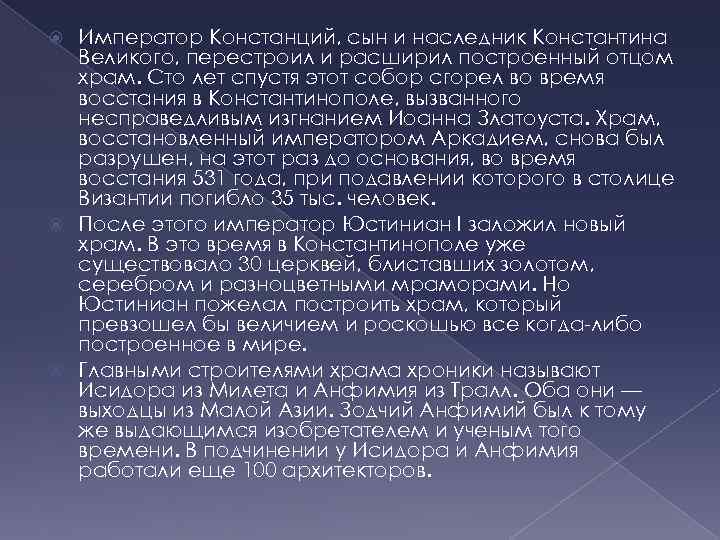 Император Констанций, сын и наследник Константина Великого, перестроил и расширил построенный отцом храм. Сто лет спустя этот собор сгорел во время восстания в Константинополе, вызванного несправедливым изгнанием Иоанна Златоуста. Храм, восстановленный императором Аркадием, снова был разрушен, на этот раз до основания, во время восстания 531 года, при подавлении которого в столице Византии погибло 35 тыс. человек.

После этого император Юстиниан I заложил новый храм. В это время в Константинополе уже существовало 30 церквей, блиставших золотом, серебром и разноцветными мраморами. Но Юстиниан пожелал построить храм, который превзошел бы величием и роскошью все когда-либо построенное в мире.

Главными строителями храма хроники называют Исидора из Милета и Анфимия из Тралл. Оба они — выходцы из Малой Азии. Зодчий Анфимий был к тому же выдающимся изобретателем и ученым того времени. В подчинении у Исидора и Анфимия работали еще 100 архитекторов.